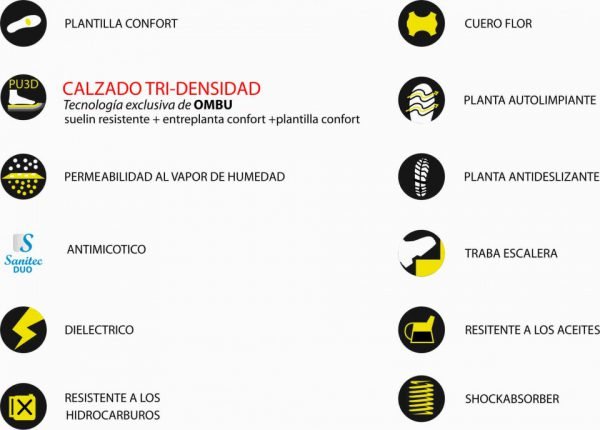 PLANTILLA CONFORT

PU3D

CALZADO TRI-DENSIDAD
Tecnología exclusiva de OMBU
suelin resistente + entreplanta confort +plantilla confort

PERMEABILIDAD AL VAPOR DE HUMEDAD

S
Sanitec
DUO

ANTIMICOTICO

DIELECTRICO

RESISTENTE A LOS HIDROCARBUROS

CUERO FLOR

PLANTA AUTOLIMPIANTE

PLANTA ANTIDESLIZANTE

TRABA ESCALERA

RESITENTE A LOS ACEITES

SHOCKABSORBER